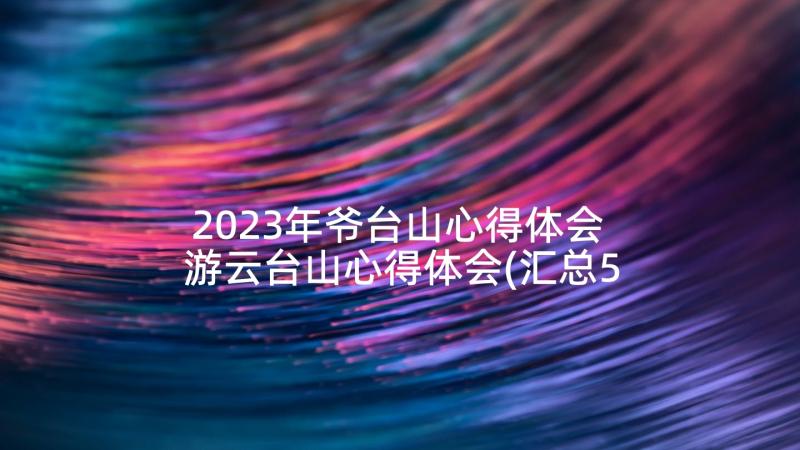 2023年爷台山心得体会 游云台山心得体会(汇总5